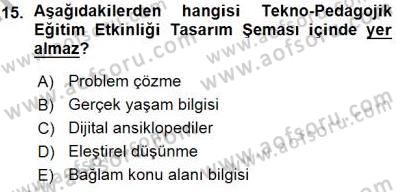 15. Aşağıdakilerden hangisi Tekno-Pedagojik Eğitim Etkinliği Tasarım Şeması içinde yer almaz?

A) Problem çözme
B) Gerçek yaşam bilgisi
C) Dijital ansiklopediler
D) Eleştirel düşünme
E) Bağlam konu alanı bilgisi

www.aofsoru.com